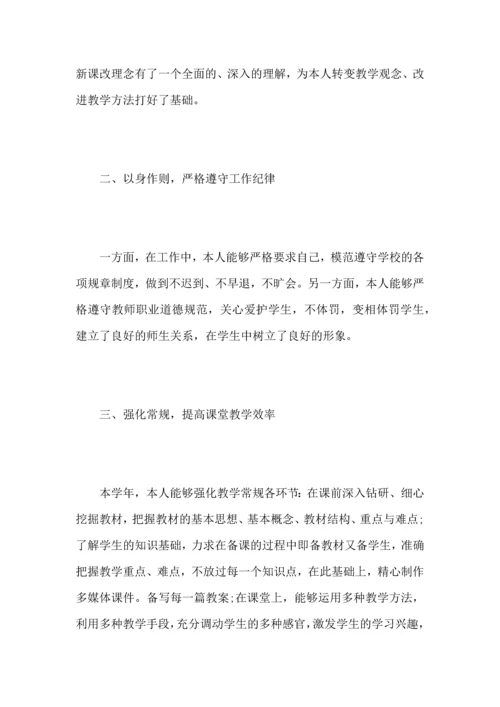 新课改理念有了一个全面的、深入的理解，为本人转变教学观念、改进教学方法打好了基础。

二、以身作则，严格遵守工作纪律

一方面，在工作中，本人能够严格要求自己，模范遵守学校的各项规章制度，做到不迟到、不早退，不旷会。另一方面，本人能够严格遵守教师职业道德规范，关心爱护学生，不体罚，变相体罚学生，建立了良好的师生关系，在学生中树立了良好的形象。

三、强化常规，提高课堂教学效率

本学年，本人能够强化教学常规各环节：在课前深入钻研、细心挖掘教材，把握教材的基本思想、基本概念、教材结构、重点与难点；了解学生的知识基础，力求在备课的过程中即备教材又备学生，准确把握教学重点、难点，不放过每一个知识点，在此基础上，精心制作多媒体课件。备写每一篇教案；在课堂上，能够运用多种教学方法，利用多种教学手段，充分调动学生的多种感官，激发学生的学习兴趣，